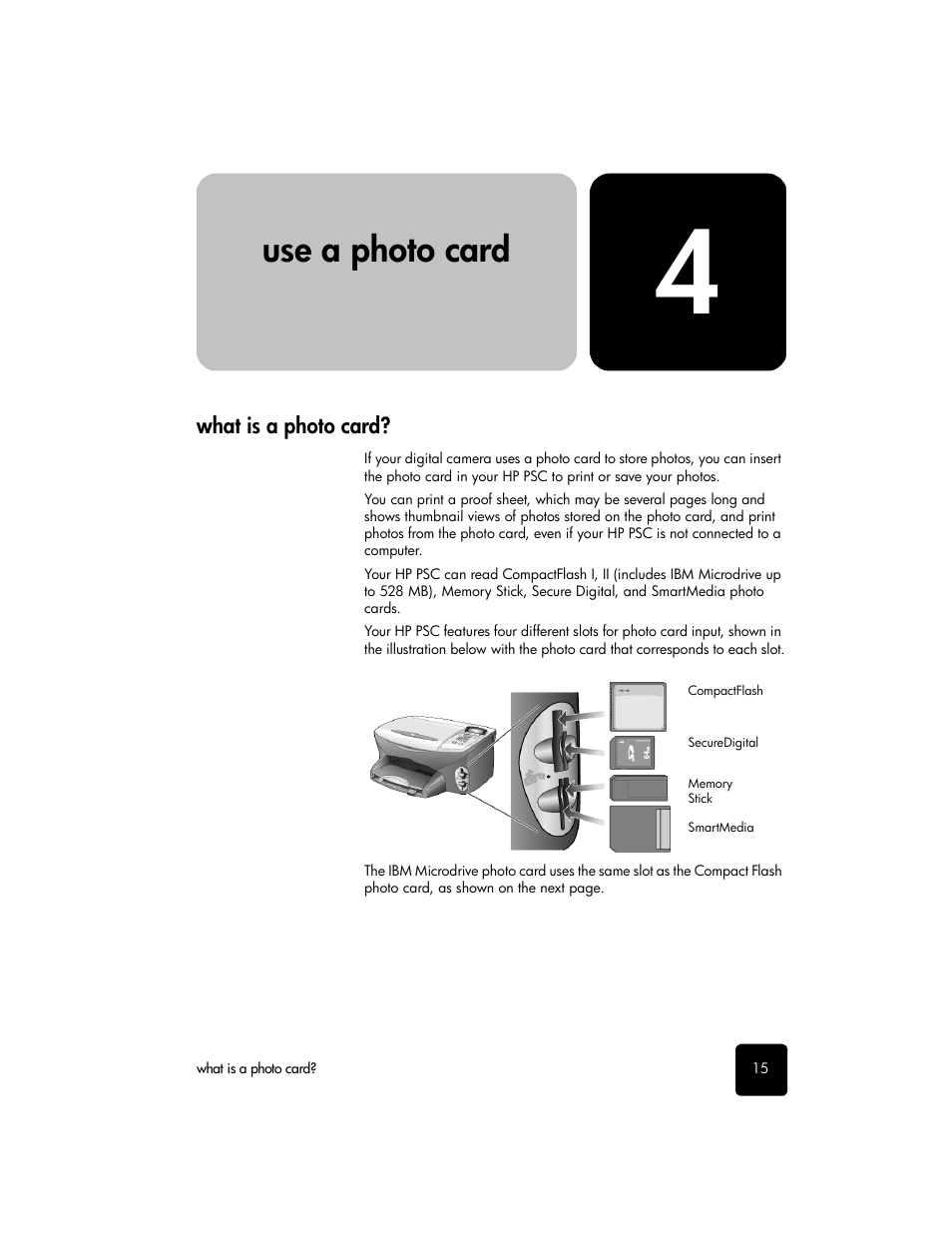 use a photo card

4

what is a photo card?

If your digital camera uses a photo card to store photos, you can insert the photo card in your HP PSC to print or save your photos.

You can print a proof sheet, which may be several pages long and shows thumbnail views of photos stored on the photo card, and print photos from the photo card, even if your HP PSC is not connected to a computer.

Your HP PSC can read CompactFlash I, II (includes IBM Microdrive up to 528 MB), Memory Stick, Secure Digital, and SmartMedia photo cards.

Your HP PSC features four different slots for photo card input, shown in the illustration below with the photo card that corresponds to each slot.

CompactFlash

SecureDigital

Memory Stick

SmartMedia

The IBM Microdrive photo card uses the same slot as the Compact Flash photo card, as shown on the next page.

what is a photo card?

15